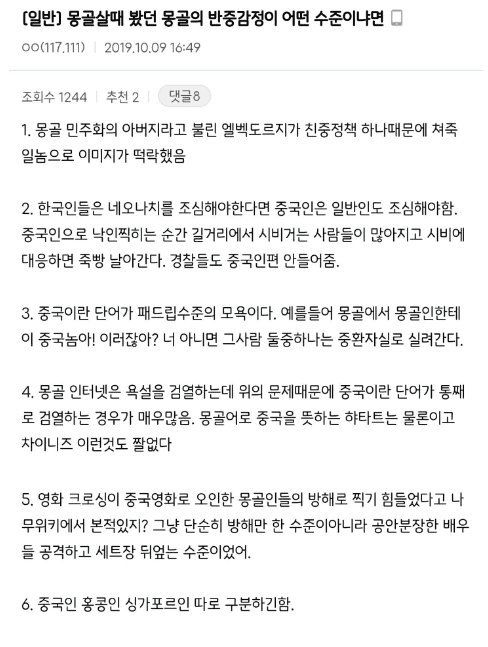 [일반] 몽골살때 봤던 몽골의 반중감정이 어떤 수준이냐면

ㅇㅇ(117.111) | 2019.10.09 16:49

조회수 1244 | 추천 2 | 댓글8

1. 몽골 민주화의 아버지라고 불린 엘벡도르지가 친중정책 하나때문에 쳐죽일놈으로 이미지가 떡락했음

2. 한국인들은 네오나치를 조심해야한다면 중국인은 일반인도 조심해야함. 중국인으로 낙인찍히는 순간 길거리에서 시비거는 사람들이 많아지고 시비에 대응하면 죽빵 날아간다. 경찰들도 중국인편 안들어줌.

3. 중국이란 단어가 패드립수준의 모욕이다. 예를들어 몽골에서 몽골인한테 이 중국놈아! 이러잖아? 너 아니면 그사람 둘중하나는 중환자실로 실려간다.

4. 몽골 인터넷은 욕설을 검열하는데 위의 문제때문에 중국이란 단어가 통째로 검열하는 경우가 매우많음. 몽골어로 중국을 뜻하는 햐타트는 물론이고 차이니즈 이런것도 짤없다

5. 영화 크로싱이 중국영화로 오인한 몽골인들의 방해로 찍기 힘들었다고 나무위키에서 본적있지? 그냥 단순히 방해만 한 수준이아니라 공안분장한 배우들 공격하고 세트장 뒤엎는 수준이었어.

6. 중국인 홍콩인 싱가포르인 따로 구분하긴함.